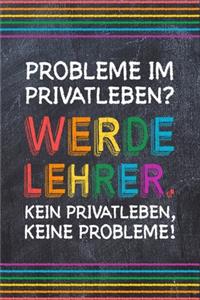 PROBLEME IM PRIVATLEBEN?

WERDE LEHRER.

KEIN PRIVATLEBEN, KEINE PROBLEME!